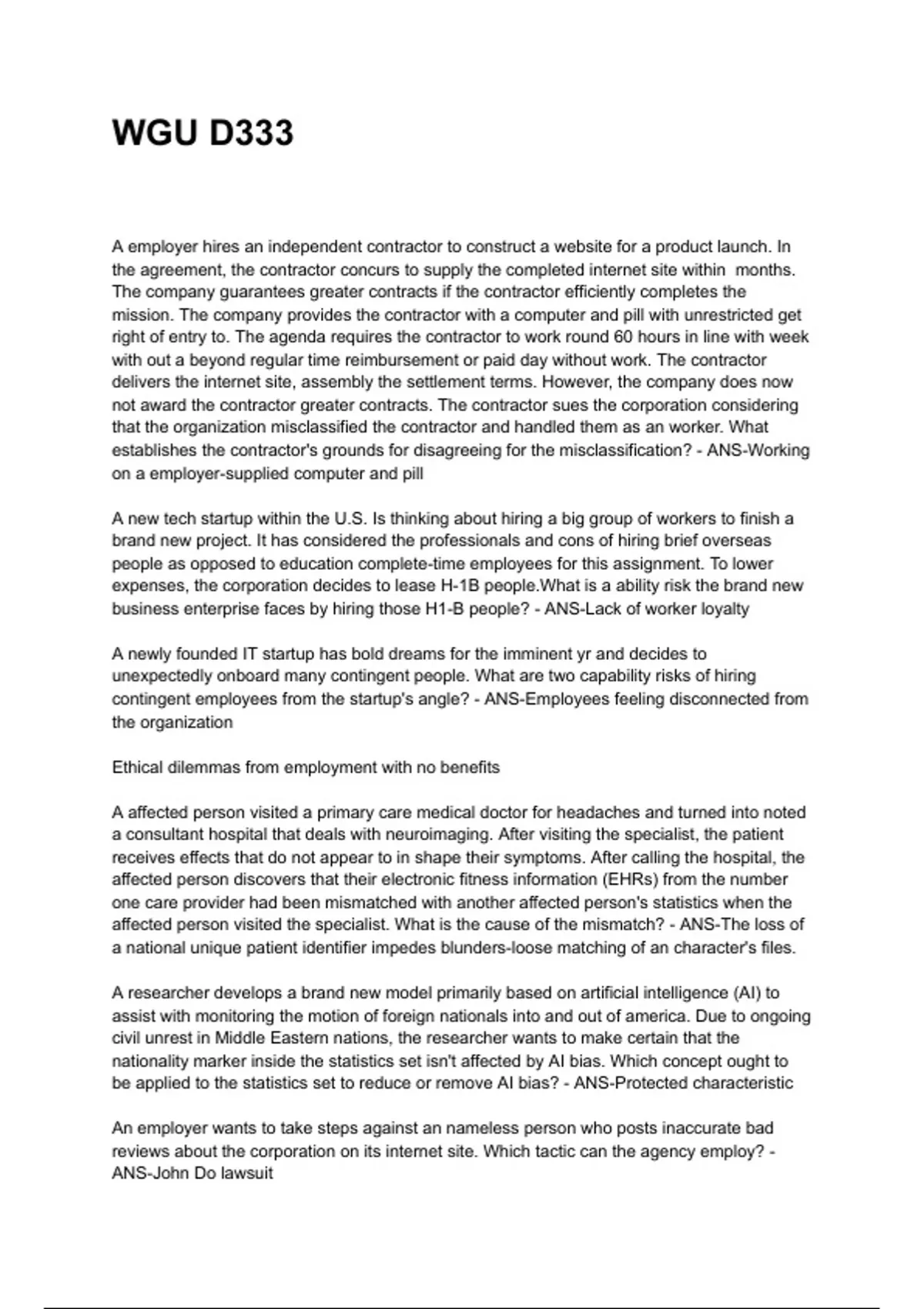 WGU D333

A employer hires an independent contractor to construct a website for a product launch. In the agreement, the contractor concurs to supply the completed internet site within  months. The company guarantees greater contracts if the contractor efficiently completes the mission. The company provides the contractor with a computer and pill with unrestricted get right of entry to. The agenda requires the contractor to work round 60 hours in line with week with out a beyond regular time reimbursement or paid day without work. The contractor delivers the internet site, assembly the settlement terms. However, the company does now not award the contractor greater contracts. The contractor sues the corporation considering that the organization misclassified the contractor and handled them as an worker. What establishes the contractor's grounds for disagreeing for the misclassification? - ANS-Working on a employer-supplied computer and pill

A new tech startup within the U.S. Is thinking about hiring a big group of workers to finish a brand new project. It has considered the professionals and cons of hiring brief overseas people as opposed to education complete-time employees for this assignment. To lower expenses, the corporation decides to lease H-1B people.What is a ability risk the brand new business enterprise faces by hiring those H1-B people? - ANS-Lack of worker loyalty

A newly founded IT startup has bold dreams for the imminent yr and decides to unexpectedly onboard many contingent people. What are two capability risks of hiring contingent employees from the startup's angle? - ANS-Employees feeling disconnected from the organization

Ethical dilemmas from employment with no benefits

A affected person visited a primary care medical doctor for headaches and turned into noted a consultant hospital that deals with neuroimaging. After visiting the specialist, the patient receives effects that do not appear to in shape their symptoms. After calling the hospital, the affected person discovers that their electronic fitness information (EHRs) from the number one care provider had been mismatched with another affected person's statistics when the affected person visited the specialist. What is the cause of the mismatch? - ANS-The loss of a national unique patient identifier impedes blunders-loose matching of an character's files.

A researcher develops a brand new model primarily based on artificial intelligence (AI) to assist with monitoring the motion of foreign nationals into and out of america. Due to ongoing civil unrest in Middle Eastern nations, the researcher wants to make certain that the nationality marker inside the statistics set isn't affected by AI bias. Which concept ought to be applied to the statistics set to reduce or remove AI bias? - ANS-Protected characteristic

An employer wants to take steps against an nameless person who posts inaccurate bad reviews about the corporation on its internet site. Which tactic can the agency employ? - ANS-John Do lawsuit